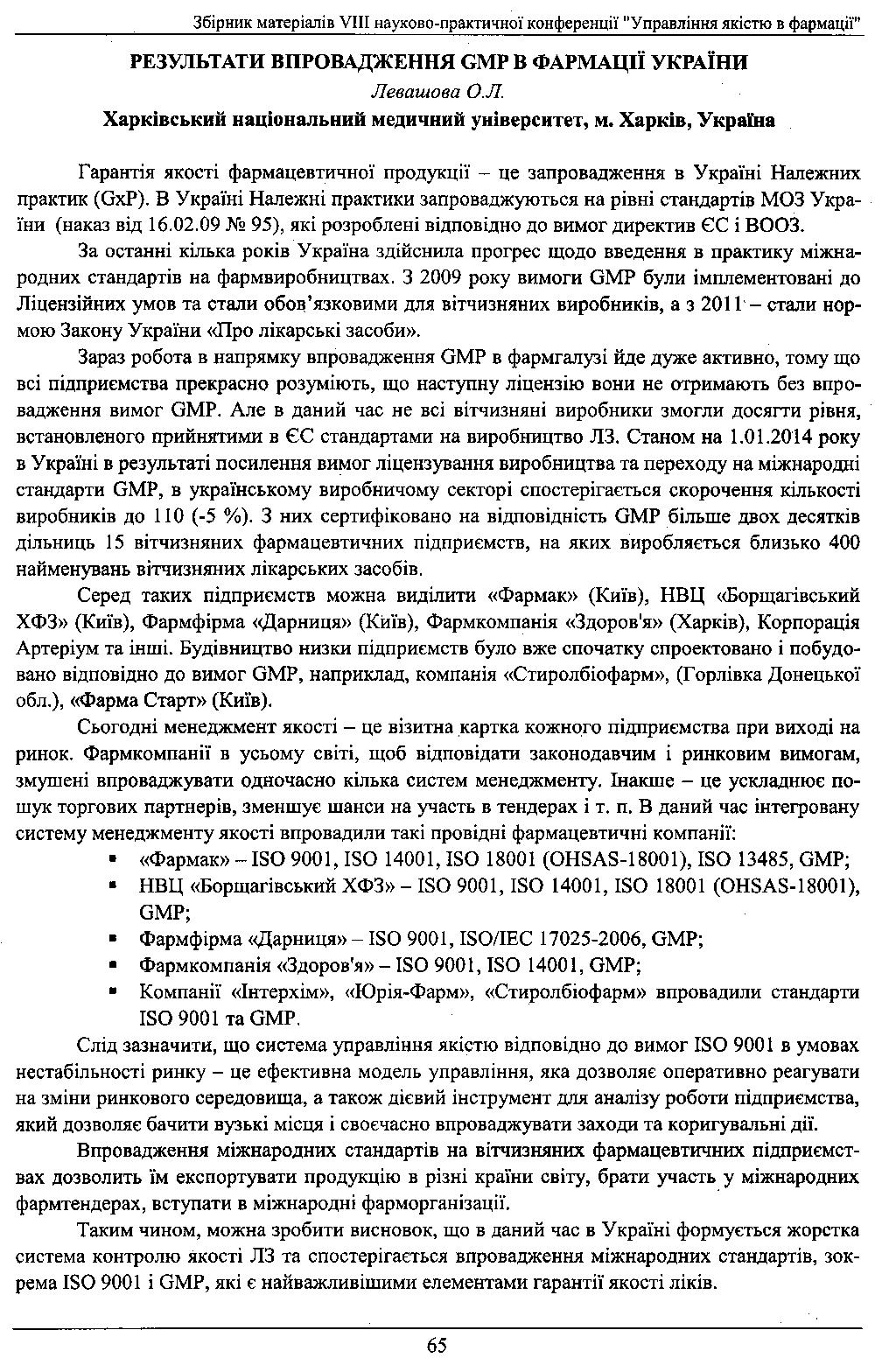 Збірник матеріалів VIII науково-практичної конференції "Управління якістю в фармації"

РЕЗУЛЬТАТИ ВПРОВАДЖЕННЯ GMP В ФАРМАЦІЇ УКРАЇНИ

Левашова О.Л.

Харківський національний медичний університет, м. Харків, Україна

Гарантія якості фармацевтичної продукції – це запровадження в Україні Належних практик (GxP). В Україні Належні практики запроваджуються на рівні стандартів МОЗ України (наказ від 16.02.09 № 95), які розроблені відповідно до вимог директив ЄС і ВООЗ.

За останні кілька років Україна здійснила прогрес щодо введення в практику міжнародних стандартів на фармвиробництвах. З 2009 року вимоги GMP були імплементовані до Ліцензійних умов та стали обов'язковими для вітчизняних виробників, а з 2011 – стали нормою Закону України «Про лікарські засоби».

Зараз робота в напрямку впровадження GMP в фармгалузі йде дуже активно, тому що всі підприємства прекрасно розуміють, що наступну ліцензію вони не отримають без впровадження вимог GMP. Але в даний час не всі вітчизняні виробники змогли досягти рівня, встановленого прийнятими в ЄС стандартами на виробництво ЛЗ. Станом на 1.01.2014 року в Україні в результаті посилення вимог ліцензування виробництва та переходу на міжнародні стандарти GMP, в українському виробничому секторі спостерігається скорочення кількості виробників до 110 (-5 %). З них сертифіковано на відповідність GMP більше двох десятків дільниць 15 вітчизняних фармацевтичних підприємств, на яких виробляється близько 400 найменувань вітчизняних лікарських засобів.

Серед таких підприємств можна виділити «Фармак» (Київ), НВЦ «Борщагівський ХФЗ» (Київ), Фармфірма «Дарниця» (Київ), Фармкомпанія «Здоров'я» (Харків), Корпорація Артеріум та інші. Будівництво низки підприємств було вже спочатку спроектовано і побудовано відповідно до вимог GMP, наприклад, компанія «Стиролбіофарм», (Горлівка Донецької обл.), «Фарма Старт» (Київ).

Сьогодні менеджмент якості – це візитна картка кожного підприємства при виході на ринок. Фармкомпанії в усьому світі, щоб відповідати законодавчим і ринковим вимогам, змушені впроваджувати одночасно кілька систем менеджменту. Інакше – це ускладнює пошук торгових партнерів, зменшує шанси на участь в тендерах і т. п. В даний час інтегровану систему менеджменту якості впровадили такі провідні фармацевтичні компанії:

▪ «Фармак» – ISO 9001, ISO 14001, ISO 18001 (OHSAS-18001), ISO 13485, GMP;
▪ НВЦ «Борщагівський ХФЗ» – ISO 9001, ISO 14001, ISO 18001 (OHSAS-18001), GMP;
▪ Фармфірма «Дарниця» – ISO 9001, ISO/IEC 17025-2006, GMP;
▪ Фармкомпанія «Здоров'я» – ISO 9001, ISO 14001, GMP;
▪ Компанії «Інтерхім», «Юрія-Фарм», «Стиролбіофарм» впровадили стандарти ISO 9001 та GMP.

Слід зазначити, що система управління якістю відповідно до вимог ISO 9001 в умовах нестабільності ринку – це ефективна модель управління, яка дозволяє оперативно реагувати на зміни ринкового середовища, а також дієвий інструмент для аналізу роботи підприємства, який дозволяє бачити вузькі місця і своєчасно впроваджувати заходи та коригувальні дії.

Впровадження міжнародних стандартів на вітчизняних фармацевтичних підприємствах дозволить їм експортувати продукцію в різні країни світу, брати участь у міжнародних фармтендерах, вступати в міжнародні фарморганізації.

Таким чином, можна зробити висновок, що в даний час в Україні формується жорстка система контролю якості ЛЗ та спостерігається впровадження міжнародних стандартів, зокрема ISO 9001 і GMP, які є найважливішими елементами гарантії якості ліків.

65